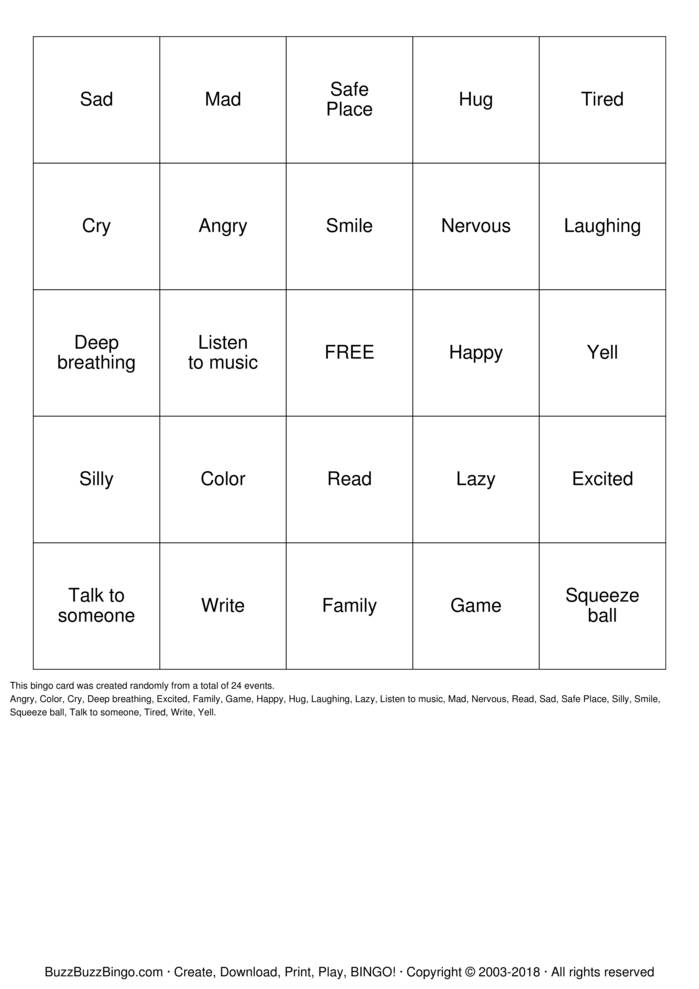 | Sad | Mad | Safe Place | Hug | Tired |
|---|---|---|---|---|
| Cry | Angry | Smile | Nervous | Laughing |
| Deep breathing | Listen to music | FREE | Happy | Yell |
| Silly | Color | Read | Lazy | Excited |
| Talk to someone | Write | Family | Game | Squeeze ball |

This bingo card was created randomly from a total of 24 events.
Angry, Color, Cry, Deep breathing, Excited, Family, Game, Happy, Hug, Laughing, Lazy, Listen to music, Mad, Nervous, Read, Sad, Safe Place, Silly, Smile, Squeeze ball, Talk to someone, Tired, Write, Yell.

BuzzBuzzBingo.com · Create, Download, Print, Play, BINGO! · Copyright © 2003-2018 · All rights reserved